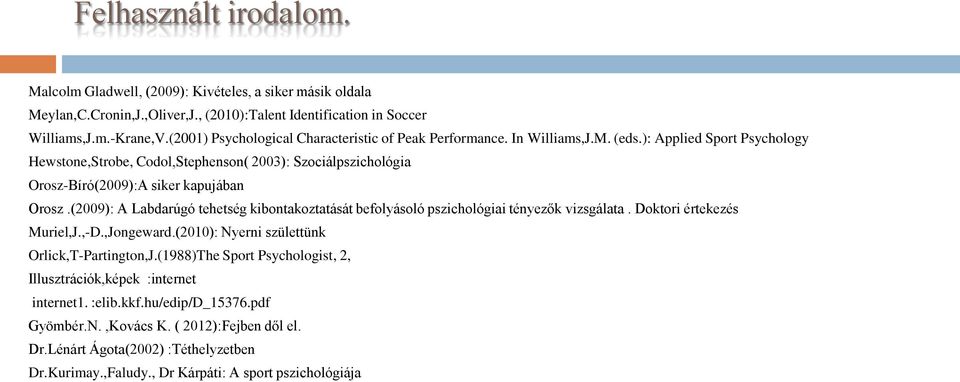 Felhasznált irodalom.

Malcolm Gladwell, (2009): Kivételes, a siker másik oldala
Meylan,C.Cronin,J.,Oliver,J., (2010):Talent Identification in Soccer
Williams,J.m.-Krane,V.(2001) Psychological Characteristic of Peak Performance. In Williams,J.M. (eds.): Applied Sport Psychology
Hewstone,Strobe, Codol,Stephenson( 2003): Szociálpszichológia
Orosz-Bíró(2009):A siker kapujában
Orosz .(2009): A Labdarúgó tehetség kibontakoztatását befolyásoló pszichológiai tényezők vizsgálata . Doktori értekezés
Muriel,J.,-D.,Jongeward.(2010): Nyerni születtünk
Orlick,T-Partington,J.(1988)The Sport Psychologist, 2,
Illusztrációk,képek :internet
internet1. :elib.kkf.hu/edip/D_15376.pdf
Gyömbér.N. ,Kovács K. ( 2012):Fejben dől el.
Dr.Lénárt Ágota(2002) :Téthelyzetben
Dr.Kurimay.,Faludy., Dr Kárpáti: A sport pszichológiája